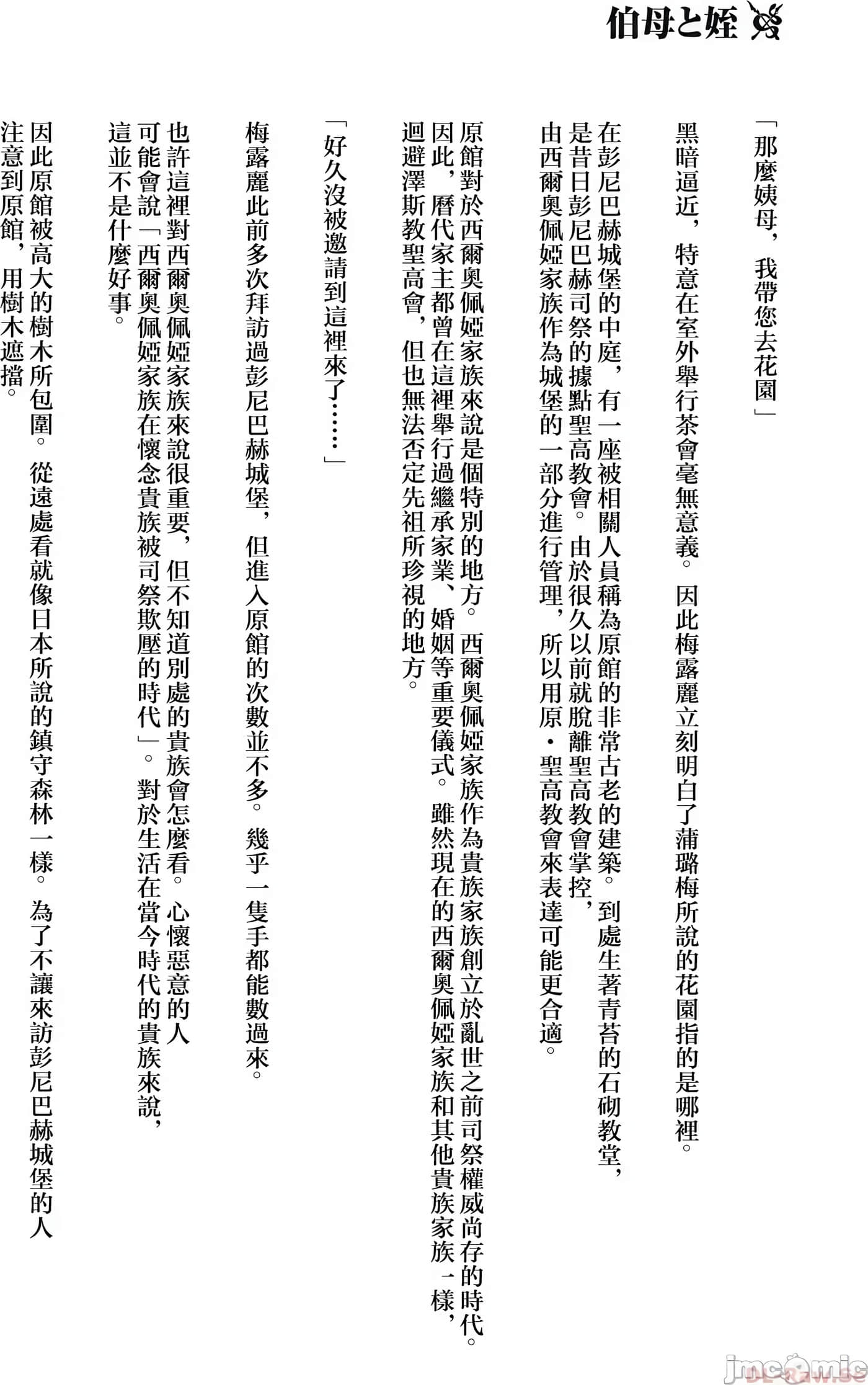 伯母と姪

「那麼姨母，我帶您去花園」

黑暗逼近，特意在室外舉行茶會毫無意義。因此梅露麗立刻明白了蒲璐梅所說的花園指的是哪裡。

在彭尼巴赫城堡的中庭，有一座被相關人員稱為原館的非常古老的建築。到處生著青苔的石砌教堂，是昔日彭尼巴赫司祭的據點聖高教會。由於很久以前就脫離聖高教會掌控，由西爾奧佩婭家族作為城堡的一部分進行管理，所以用原・聖高教會來表達可能更合適。

原館對於西爾奧佩婭家族來說是個特別的地方。西爾奧佩婭家族作為貴族家族創立於亂世之前司祭權威尚存的時代。因此，曆代家主都曾在這裡舉行過繼承家業、婚姻等重要儀式。雖然現在的西爾奧佩婭家族和其他貴族家族一樣，迴避澤斯教聖高會，但也無法否定先祖所珍視的地方。

「好久沒被邀請到這裡來了……」

梅露麗此前多次拜訪過彭尼巴赫城堡，但進入原館的次數並不多。幾乎一隻手都能數過來。

也許這裡對西爾奧佩婭家族來說很重要，但不知道別處的貴族會怎麼看。心懷惡意的人可能會說「西爾奧佩婭家族在懷念貴族被司祭欺壓的時代」。對於生活在當今時代的貴族來說，這並不是什麼好事。

因此原館被高大的樹木所包圍。從遠處看就像日本所說的鎮守森林一樣。為了不讓來訪彭尼巴赫城堡的人注意到原館，用樹木遮擋。

jmcomic